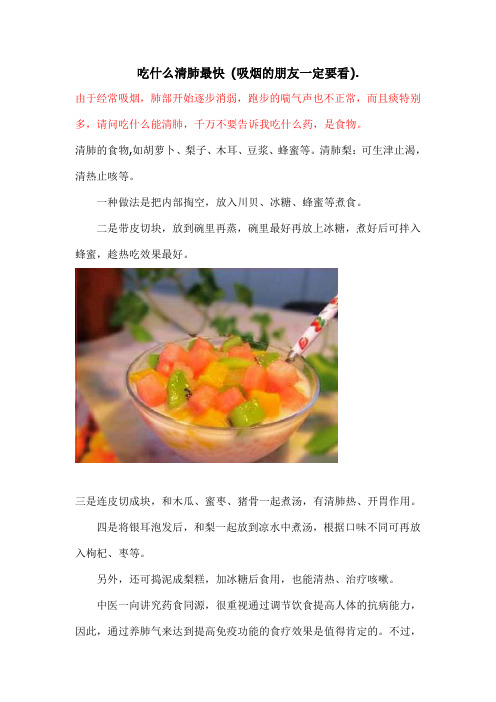 吃什么清肺最快（吸烟的朋友一定要看）.

由于经常吸烟，肺部开始逐步消弱，跑步的喘气声也不正常，而且痰特别多，请问吃什么能清肺，千万不要告诉我吃什么药，是食物。

清肺的食物,如胡萝卜、梨子、木耳、豆浆、蜂蜜等。清肺梨：可生津止渴，清热止咳等。

一种做法是把内部掏空，放入川贝、冰糖、蜂蜜等煮食。

二是带皮切块，放到碗里再蒸，碗里最好再放上冰糖，煮好后可拌入蜂蜜，趁热吃效果最好。

三是连皮切成块，和木瓜、蜜枣、猪骨一起煮汤，有清肺热、开胃作用。

四是将银耳泡发后，和梨一起放到凉水中煮汤，根据口味不同可再放入枸杞、枣等。

另外，还可捣泥成梨糕，加冰糖后食用，也能清热、治疗咳嗽。

中医一向讲究药食同源，很重视通过调节饮食提高人体的抗病能力，因此，通过养肺气来达到提高免疫功能的食疗效果是值得肯定的。不过，